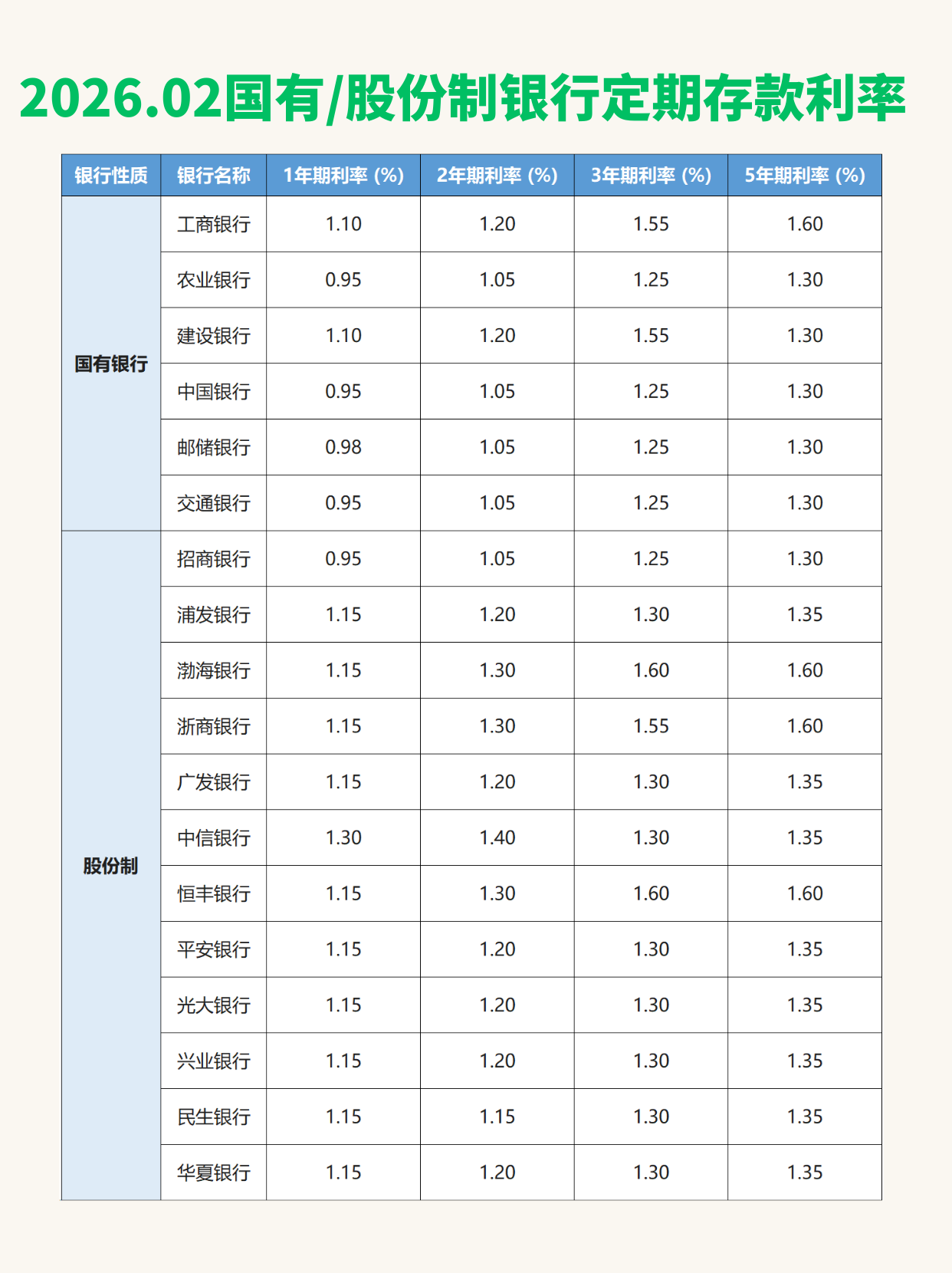 2026.02国有/股份制银行定期存款利率

| 银行性质 | 银行名称 | 1年期利率（%） | 2年期利率（%） | 3年期利率（%） | 5年期利率（%） |
|---|---|---|---|---|---|
| 国有银行 | 工商银行 | 1.10 | 1.20 | 1.55 | 1.60 |
|  | 农业银行 | 0.95 | 1.05 | 1.25 | 1.30 |
|  | 建设银行 | 1.10 | 1.20 | 1.55 | 1.30 |
|  | 中国银行 | 0.95 | 1.05 | 1.25 | 1.30 |
|  | 邮储银行 | 0.98 | 1.05 | 1.25 | 1.30 |
|  | 交通银行 | 0.95 | 1.05 | 1.25 | 1.30 |
| 股份制 | 招商银行 | 0.95 | 1.05 | 1.25 | 1.30 |
|  | 浦发银行 | 1.15 | 1.20 | 1.30 | 1.35 |
|  | 渤海银行 | 1.15 | 1.30 | 1.60 | 1.60 |
|  | 浙商银行 | 1.15 | 1.30 | 1.55 | 1.60 |
|  | 广发银行 | 1.15 | 1.20 | 1.30 | 1.35 |
|  | 中信银行 | 1.30 | 1.40 | 1.30 | 1.35 |
|  | 恒丰银行 | 1.15 | 1.30 | 1.60 | 1.60 |
|  | 平安银行 | 1.15 | 1.20 | 1.30 | 1.35 |
|  | 光大银行 | 1.15 | 1.20 | 1.30 | 1.35 |
|  | 兴业银行 | 1.15 | 1.20 | 1.30 | 1.35 |
|  | 民生银行 | 1.15 | 1.15 | 1.30 | 1.35 |
|  | 华夏银行 | 1.15 | 1.20 | 1.30 | 1.35 |